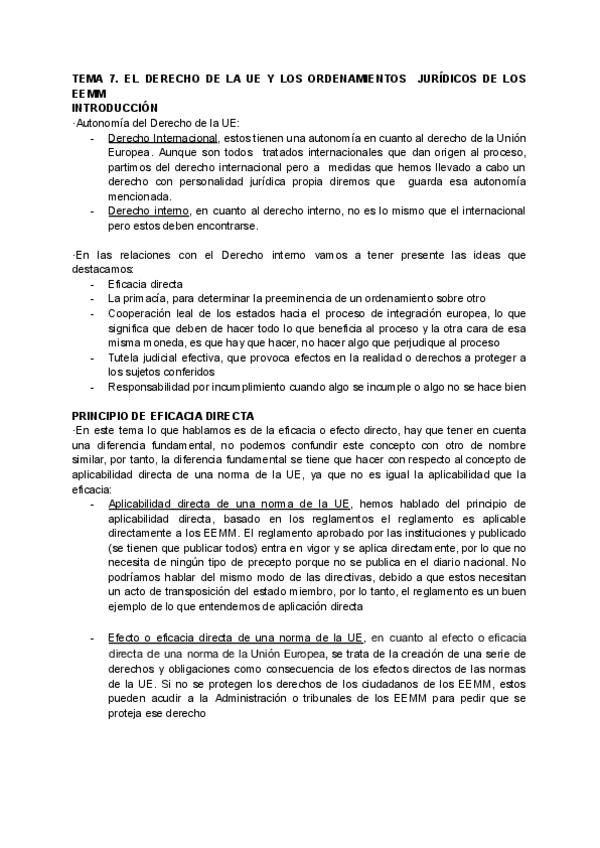 TEMA 7. EL DERECHO DE LA UE Y LOS ORDENAMIENTOS JURÍDICOS DE LOS EEMM
INTRODUCCIÓN
·Autonomía del Derecho de la UE:
- Derecho Internacional, estos tienen una autonomía en cuanto al derecho de la Unión Europea. Aunque son todos tratados internacionales que dan origen al proceso, partimos del derecho internacional pero a medidas que hemos llevado a cabo un derecho con personalidad jurídica propia diremos que guarda esa autonomía mencionada.
- Derecho interno, en cuanto al derecho interno, no es lo mismo que el internacional pero estos deben encontrarse.

·En las relaciones con el Derecho interno vamos a tener presente las ideas que destacamos:
- Eficacia directa
- La primacía, para determinar la preeminencia de un ordenamiento sobre otro
- Cooperación leal de los estados hacia el proceso de integración europea, lo que significa que deben de hacer todo lo que beneficia al proceso y la otra cara de esa misma moneda, es que hay que hacer, no hacer algo que perjudique al proceso
- Tutela judicial efectiva, que provoca efectos en la realidad o derechos a proteger a los sujetos conferidos
- Responsabilidad por incumplimiento cuando algo se incumple o algo no se hace bien

PRINCIPIO DE EFICACIA DIRECTA
·En este tema lo que hablamos es de la eficacia o efecto directo, hay que tener en cuenta una diferencia fundamental, no podemos confundir este concepto con otro de nombre similar, por tanto, la diferencia fundamental se tiene que hacer con respecto al concepto de aplicabilidad directa de una norma de la UE, ya que no es igual la aplicabilidad que la eficacia:
- Aplicabilidad directa de una norma de la UE, hemos hablado del principio de aplicabilidad directa, basado en los reglamentos el reglamento es aplicable directamente a los EEMM. El reglamento aprobado por las instituciones y publicado (se tienen que publicar todos) entra en vigor y se aplica directamente, por lo que no necesita de ningún tipo de precepto porque no se publica en el diario nacional. No podríamos hablar del mismo modo de las directivas, debido a que estos necesitan un acto de transposición del estado miembro, por lo tanto, el reglamento es un buen ejemplo de lo que entendemos de aplicación directa

- Efecto o eficacia directa de una norma de la UE, en cuanto al efecto o eficacia directa de una norma de la Unión Europea, se trata de la creación de una serie de derechos y obligaciones como consecuencia de los efectos directos de las normas de la UE. Si no se protegen los derechos de los ciudadanos de los EEMM, estos pueden acudir a la Administración o tribunales de los EEMM para pedir que se proteja ese derecho